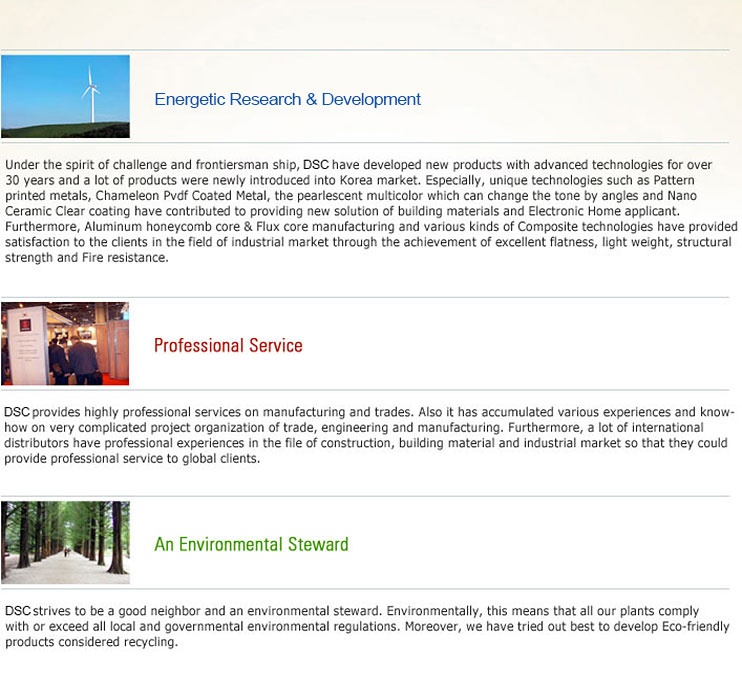 Energetic Research & Development

Under the spirit of challenge and frontiersman ship, DSC have developed new products with advanced technologies for over 30 years and a lot of products were newly introduced into Korea market. Especially, unique technologies such as Pattern printed metals, Chameleon Pvdf Coated Metal, the pearlescent multicolor which can change the tone by angles and Nano Ceramic Clear coating have contributed to providing new solution of building materials and Electronic Home applicant. Furthermore, Aluminum honeycomb core & Flux core manufacturing and various kinds of Composite technologies have provided satisfaction to the clients in the field of industrial market through the achievement of excellent flatness, light weight, structural strength and Fire resistance.

Professional Service

DSC provides highly professional services on manufacturing and trades. Also it has accumulated various experiences and know-how on very complicated project organization of trade, engineering and manufacturing. Furthermore, a lot of international distributors have professional experiences in the file of construction, building material and industrial market so that they could provide professional service to global clients.

An Environmental Steward

DSC strives to be a good neighbor and an environmental steward. Environmentally, this means that all our plants comply with or exceed all local and governmental environmental regulations. Moreover, we have tried out best to develop Eco-friendly products considered recycling.